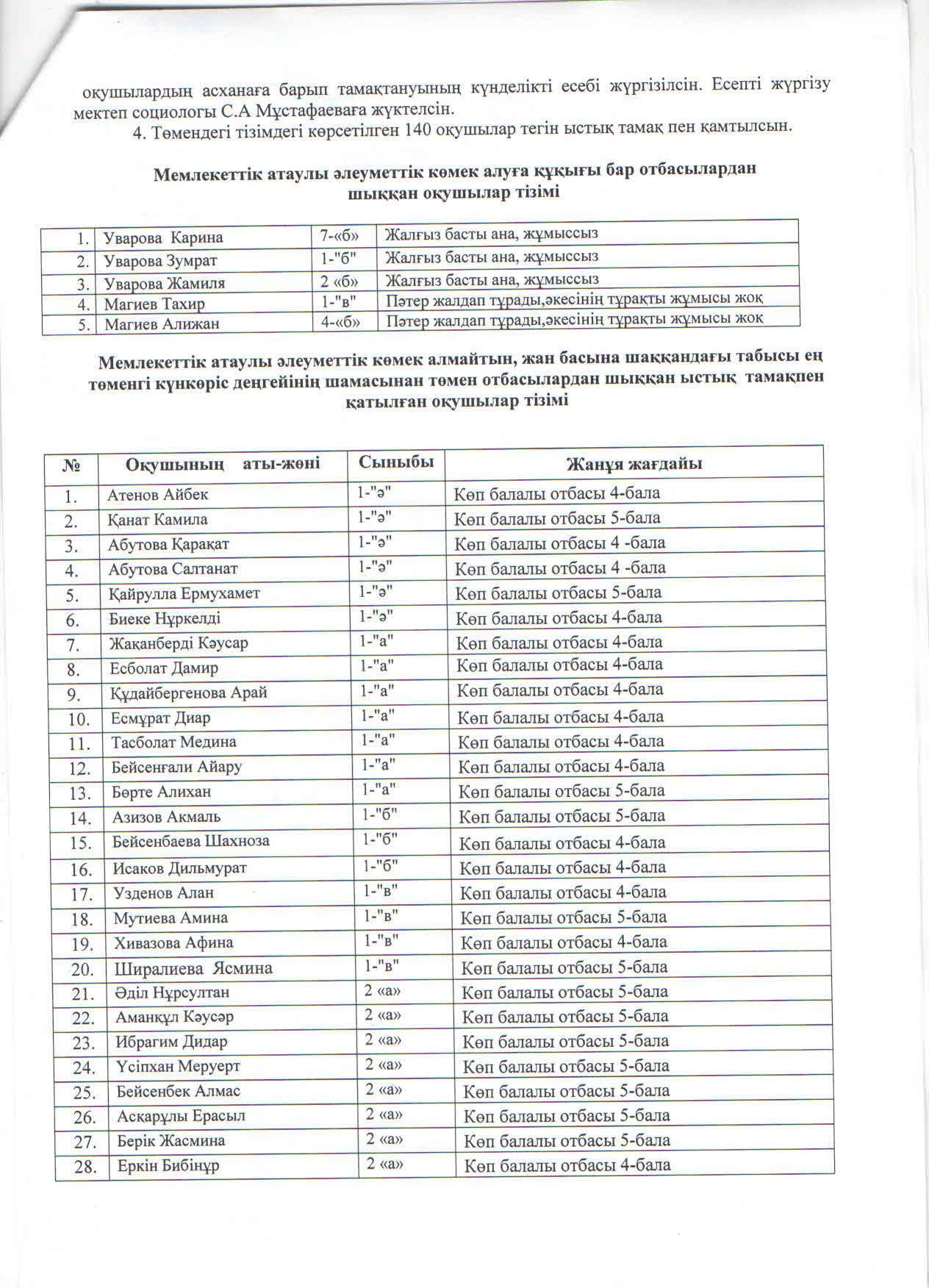 оқушылардың асханаға барып тамақтануының күнделікті есебі жүргізілсін. Есепті жүргізу мектеп социологы С.А Мұстафаеваға жүктелсін.

4. Төмендегі тізімдегі көрсетілген 140 оқушылар тегін ыстық тамақ пен қамтылсын.

Мемлекеттік атаулы әлеуметтік көмек алуға құқығы бар отбасылардан шыққан оқушылар тізімі

| 1. | Уварова Карина | 7-«б» | Жалғыз басты ана, жұмыссыз |
|---|---|---|---|
| 2. | Уварова Зумрат | 1-"б" | Жалғыз басты ана, жұмыссыз |
| 3. | Уварова Жамиля | 2 «б» | Жалғыз басты ана, жұмыссыз |
| 4. | Магиев Тахир | 1-"в" | Пәтер жалдап тұрады,әкесінің тұрақты жұмысы жоқ |
| 5. | Магиев Алижан | 4-«б» | Пәтер жалдап тұрады,әкесінің тұрақты жұмысы жоқ |

Мемлекеттік атаулы әлеуметтік көмек алмайтын, жан басына шаққандағы табысы ең төменгі күнкөріс деңгейінің шамасынан төмен отбасылардан шыққан ыстық тамақпен қатылған оқушылар тізімі

| № | Оқушының аты-жөні | Сыныбы | Жанұя жағдайы |
|---|---|---|---|
| 1. | Атенов Айбек | 1-"ә" | Көп балалы отбасы 4-бала |
| 2. | Қанат Камила | 1-"ә" | Көп балалы отбасы 5-бала |
| 3. | Абутова Қарақат | 1-"ә" | Көп балалы отбасы 4 -бала |
| 4. | Абутова Салтанат | 1-"ә" | Көп балалы отбасы 4 -бала |
| 5. | Қайрулла Ермухамет | 1-"ә" | Көп балалы отбасы 5-бала |
| 6. | Биеке Нұркелді | 1-"ә" | Көп балалы отбасы 4-бала |
| 7. | Жақанберді Кәусар | 1-"а" | Көп балалы отбасы 4-бала |
| 8. | Есболат Дамир | 1-"а" | Көп балалы отбасы 4-бала |
| 9. | Құдайбергенова Арай | 1-"а" | Көп балалы отбасы 4-бала |
| 10. | Есмұрат Диар | 1-"а" | Көп балалы отбасы 4-бала |
| 11. | Тасболат Медина | 1-"а" | Көп балалы отбасы 4-бала |
| 12. | Бейсенғали Айару | 1-"а" | Көп балалы отбасы 4-бала |
| 13. | Бөрте Алихан | 1-"а" | Көп балалы отбасы 5-бала |
| 14. | Азизов Акмаль | 1-"б" | Көп балалы отбасы 5-бала |
| 15. | Бейсенбаева Шахноза | 1-"б" | Көп балалы отбасы 4-бала |
| 16. | Исаков Дильмурат | 1-"б" | Көп балалы отбасы 4-бала |
| 17. | Узденов Алан | 1-"в" | Көп балалы отбасы 4-бала |
| 18. | Мутиева Амина | 1-"в" | Көп балалы отбасы 5-бала |
| 19. | Хивазова Афина | 1-"в" | Көп балалы отбасы 4-бала |
| 20. | Ширалиева Ясмина | 1-"в" | Көп балалы отбасы 5-бала |
| 21. | Әділ Нұрсултан | 2 «а» | Көп балалы отбасы 5-бала |
| 22. | Аманқұл Кәусәр | 2 «а» | Көп балалы отбасы 5-бала |
| 23. | Ибрагим Дидар | 2 «а» | Көп балалы отбасы 5-бала |
| 24. | Үсіпхан Меруерт | 2 «а» | Көп балалы отбасы 5-бала |
| 25. | Бейсенбек Алмас | 2 «а» | Көп балалы отбасы 5-бала |
| 26. | Асқарұлы Ерасыл | 2 «а» | Көп балалы отбасы 5-бала |
| 27. | Берік Жасмина | 2 «а» | Көп балалы отбасы 5-бала |
| 28. | Еркін Бибінұр | 2 «а» | Көп балалы отбасы 4-бала |